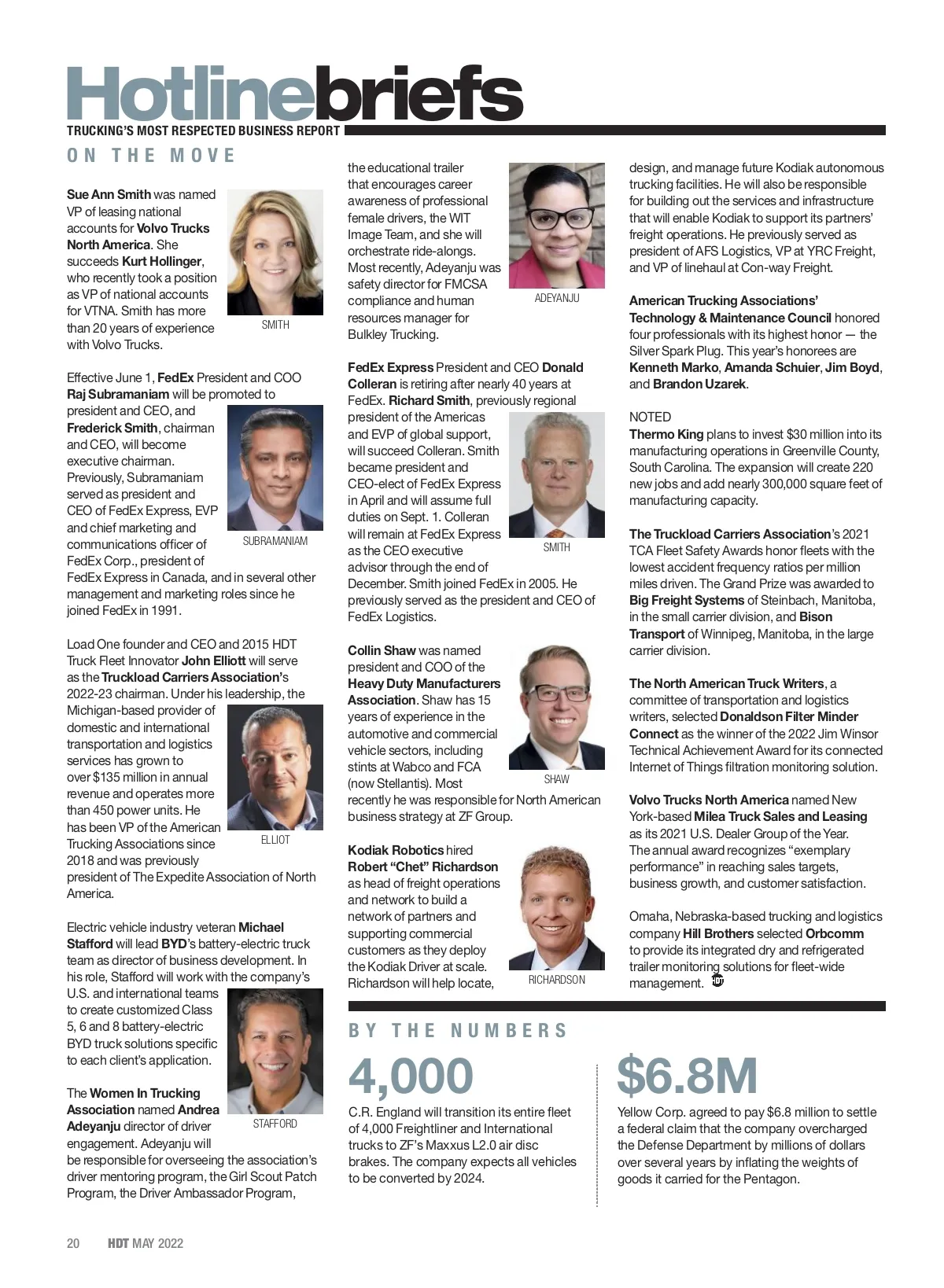 Hotlinebriefs
TRUCKING'S MOST RESPECTED BUSINESS REPORT

ON THE MOVE

Sue Ann Smith was named VP of leasing national accounts for Volvo Trucks North America. She succeeds Kurt Hollinger, who recently took a position as VP of national accounts for VTNA. Smith has more than 20 years of experience with Volvo Trucks.

SMITH

Effective June 1, FedEx President and COO Raj Subramaniam will be promoted to president and CEO, and Frederick Smith, chairman and CEO, will become executive chairman. Previously, Subramaniam served as president and CEO of FedEx Express, EVP and chief marketing and communications officer of FedEx Corp., president of FedEx Express in Canada, and in several other management and marketing roles since he joined FedEx in 1991.

SUBRAMANIAM

Load One founder and CEO and 2015 HDT Truck Fleet Innovator John Elliott will serve as the Truckload Carriers Association's 2022-23 chairman. Under his leadership, the Michigan-based provider of domestic and international transportation and logistics services has grown to over $135 million in annual revenue and operates more than 450 power units. He has been VP of the American Trucking Associations since 2018 and was previously president of The Expedite Association of North America.

ELLIOT

Electric vehicle industry veteran Michael Stafford will lead BYD's battery-electric truck team as director of business development. In his role, Stafford will work with the company's U.S. and international teams to create customized Class 5, 6 and 8 battery-electric BYD truck solutions specific to each client's application.

STAFFORD

The Women In Trucking Association named Andrea Adeyanju director of driver engagement. Adeyanju will be responsible for overseeing the association's driver mentoring program, the Girl Scout Patch Program, the Driver Ambassador Program, the educational trailer that encourages career awareness of professional female drivers, the WIT Image Team, and she will orchestrate ride-alongs. Most recently, Adeyanju was safety director for FMCSA compliance and human resources manager for Bulkley Trucking.

ADEYANJU

FedEx Express President and CEO Donald Colleran is retiring after nearly 40 years at FedEx. Richard Smith, previously regional president of the Americas and EVP of global support, will succeed Colleran. Smith became president and CEO-elect of FedEx Express in April and will assume full duties on Sept. 1. Colleran will remain at FedEx Express as the CEO executive advisor through the end of December. Smith joined FedEx in 2005. He previously served as the president and CEO of FedEx Logistics.

SMITH

Collin Shaw was named president and COO of the Heavy Duty Manufacturers Association. Shaw has 15 years of experience in the automotive and commercial vehicle sectors, including stints at Wabco and FCA (now Stellantis). Most recently he was responsible for North American business strategy at ZF Group.

SHAW

Kodiak Robotics hired Robert "Chet" Richardson as head of freight operations and network to build a network of partners and supporting commercial customers as they deploy the Kodiak Driver at scale. Richardson will help locate, design, and manage future Kodiak autonomous trucking facilities. He will also be responsible for building out the services and infrastructure that will enable Kodiak to support its partners' freight operations. He previously served as president of AFS Logistics, VP at YRC Freight, and VP of linehaul at Con-way Freight.

RICHARDSON

American Trucking Associations' Technology & Maintenance Council honored four professionals with its highest honor — the Silver Spark Plug. This year's honorees are Kenneth Marko, Amanda Schuier, Jim Boyd, and Brandon Uzarek.

NOTED
Thermo King plans to invest $30 million into its manufacturing operations in Greenville County, South Carolina. The expansion will create 220 new jobs and add nearly 300,000 square feet of manufacturing capacity.

The Truckload Carriers Association's 2021 TCA Fleet Safety Awards honor fleets with the lowest accident frequency ratios per million miles driven. The Grand Prize was awarded to Big Freight Systems of Steinbach, Manitoba, in the small carrier division, and Bison Transport of Winnipeg, Manitoba, in the large carrier division.

The North American Truck Writers, a committee of transportation and logistics writers, selected Donaldson Filter Minder Connect as the winner of the 2022 Jim Winsor Technical Achievement Award for its connected Internet of Things filtration monitoring solution.

Volvo Trucks North America named New York-based Milea Truck Sales and Leasing as its 2021 U.S. Dealer Group of the Year. The annual award recognizes "exemplary performance" in reaching sales targets, business growth, and customer satisfaction.

Omaha, Nebraska-based trucking and logistics company Hill Brothers selected Orbcomm to provide its integrated dry and refrigerated trailer monitoring solutions for fleet-wide management. HDT

BY THE NUMBERS

4,000
C.R. England will transition its entire fleet of 4,000 Freightliner and International trucks to ZF's Maxxus L2.0 air disc brakes. The company expects all vehicles to be converted by 2024.

$6.8M
Yellow Corp. agreed to pay $6.8 million to settle a federal claim that the company overcharged the Defense Department by millions of dollars over several years by inflating the weights of goods it carried for the Pentagon.

20 HDT MAY 2022